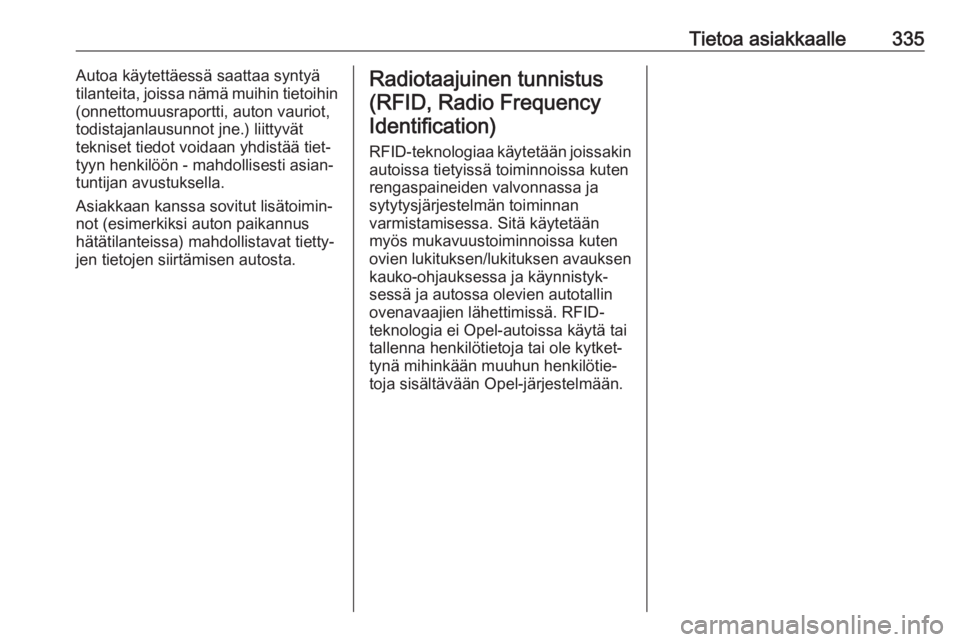 Tietoa asiakkaalle 335

Autoa käytettäessä saattaa syntyä tilanteita, joissa nämä muihin tietoihin (onnettomuusraportti, auton vauriot, todistajanlausunnot jne.) liittyvät tekniset tiedot voidaan yhdistää tiettyyn henkilöön - mahdollisesti asiantuntijan avustuksella.

Asiakkaan kanssa sovitut lisätoiminnot (esimerkiksi auton paikannus hätätilanteissa) mahdollistavat tiettyjen tietojen siirtämisen autosta.

Radiotaajuinen tunnistus (RFID, Radio Frequency Identification)

RFID-teknologiaa käytetään joissakin autoissa tietyissä toiminnoissa kuten rengaspaineiden valvonnassa ja sytytysjärjestelmän toiminnan varmistamisessa. Sitä käytetään myös mukavuustoiminnoissa kuten ovien lukituksen/lukituksen avauksen kauko-ohjauksessa ja käynnistyksessä ja autossa olevien autotallin ovenavaajien lähettimissä. RFID-teknologia ei Opel-autoissa käytä tai tallenna henkilötietoja tai ole kytkettynä mihinkään muuhun henkilötietoja sisältävään Opel-järjestelmään.

carmanualsonline.info